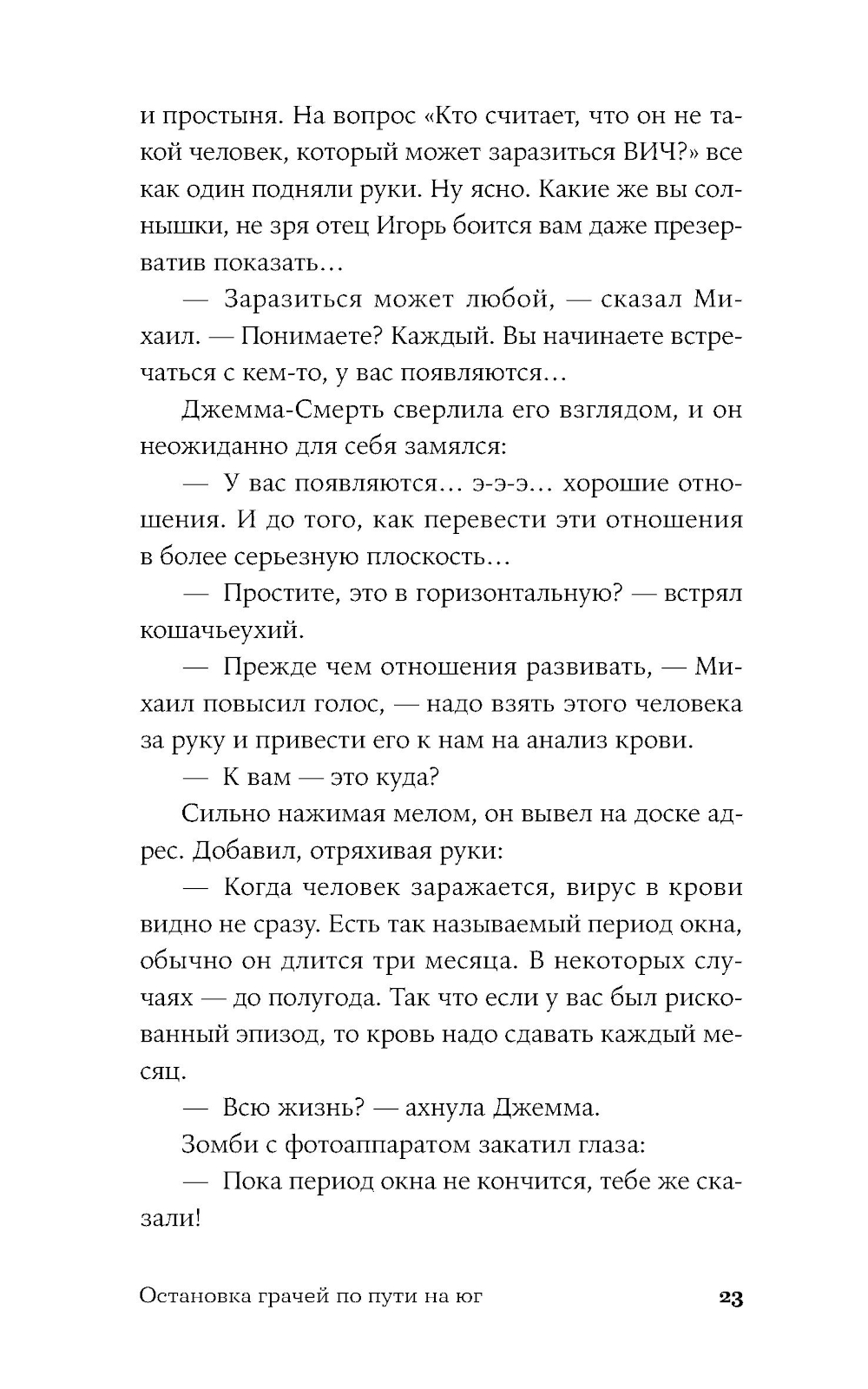 и простыня. На вопрос «Кто считает, что он не такой человек, который может заразиться ВИЧ?» все как один подняли руки. Ну ясно. Какие же вы солнышки, не зря отец Игорь боится вам даже презерватив показать…

— Заразиться может любой, — сказал Михаил. — Понимаете? Каждый. Вы начинаете встречаться с кем-то, у вас появляются…

Джемма-Смерть сверлила его взглядом, и он неожиданно для себя замялся:

— У вас появляются… э-э-э… хорошие отношения. И до того, как перевести эти отношения в более серьезную плоскость…

— Простите, это в горизонтальную? — встрял кошачьеухий.

— Прежде чем отношения развивать, — Михаил повысил голос, — надо взять этого человека за руку и привести его к нам на анализ крови.

— К вам — это куда?

Сильно нажимая мелом, он вывел на доске адрес. Добавил, отряхивая руки:

— Когда человек заражается, вирус в крови видно не сразу. Есть так называемый период окна, обычно он длится три месяца. В некоторых случаях — до полугода. Так что если у вас был рискованный эпизод, то кровь надо сдавать каждый месяц.

— Всю жизнь? — ахнула Джемма.

Зомби с фотоаппаратом закатил глаза:

— Пока период окна не кончится, тебе же сказали!

Остановка грачей по пути на юг 23